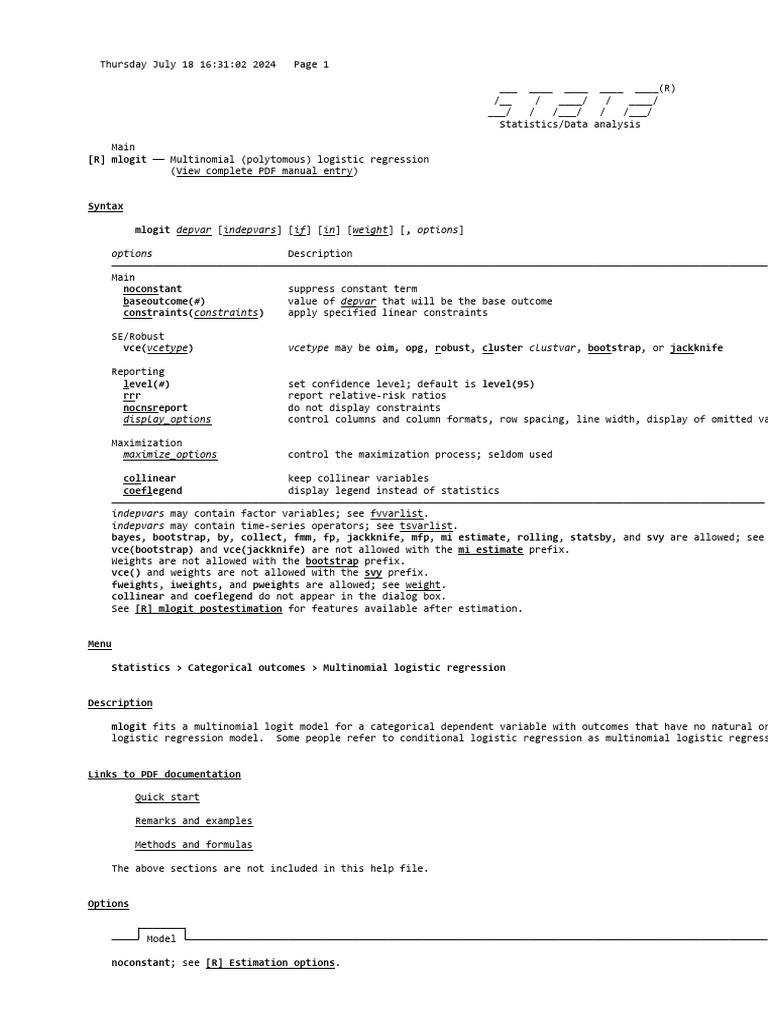 Thursday July 18 16:31:02 2024   Page 1

(R)
Statistics/Data analysis

Main
[R] mlogit — Multinomial (polytomous) logistic regression
(View complete PDF manual entry)

Syntax

mlogit depvar [indepvars] [if] [in] [weight] [, options]

| options | Description |
|---|---|
| Main | |
| noconstant | suppress constant term |
| baseoutcome(#) | value of depvar that will be the base outcome |
| constraints(constraints) | apply specified linear constraints |
| SE/Robust | |
| vce(vcetype) | vcetype may be oim, opg, robust, cluster clustvar, bootstrap, or jackknife |
| Reporting | |
| level(#) | set confidence level; default is level(95) |
| rrr | report relative-risk ratios |
| nocnsreport | do not display constraints |
| display_options | control columns and column formats, row spacing, line width, display of omitted va |
| Maximization | |
| maximize_options | control the maximization process; seldom used |
| collinear | keep collinear variables |
| coeflegend | display legend instead of statistics |

indepvars may contain factor variables; see fvvarlist.
indepvars may contain time-series operators; see tsvarlist.
bayes, bootstrap, by, collect, fmm, fp, jackknife, mfp, mi estimate, rolling, statsby, and svy are allowed; see
vce(bootstrap) and vce(jackknife) are not allowed with the mi estimate prefix.
Weights are not allowed with the bootstrap prefix.
vce() and weights are not allowed with the svy prefix.
fweights, iweights, and pweights are allowed; see weight.
collinear and coeflegend do not appear in the dialog box.
See [R] mlogit postestimation for features available after estimation.

Menu

Statistics > Categorical outcomes > Multinomial logistic regression

Description

mlogit fits a multinomial logit model for a categorical dependent variable with outcomes that have no natural or
logistic regression model.  Some people refer to conditional logistic regression as multinomial logistic regress

Links to PDF documentation

Quick start

Remarks and examples

Methods and formulas

The above sections are not included in this help file.

Options

Model

noconstant; see [R] Estimation options.